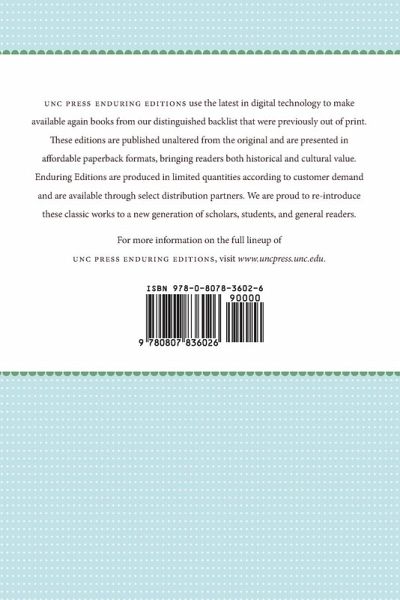 UNC PRESS ENDURING EDITIONS use the latest in digital technology to make available again books from our distinguished backlist that were previously out of print. These editions are published unaltered from the original and are presented in affordable paperback formats, bringing readers both historical and cultural value. Enduring Editions are produced in limited quantities according to customer demand and are available through select distribution partners. We are proud to re-introduce these classic works to a new generation of scholars, students, and general readers.

For more information on the full lineup of UNC PRESS ENDURING EDITIONS, visit www.uncpress.unc.edu.

ISBN 978-0-8078-3602-6

90000

9 780807 836026